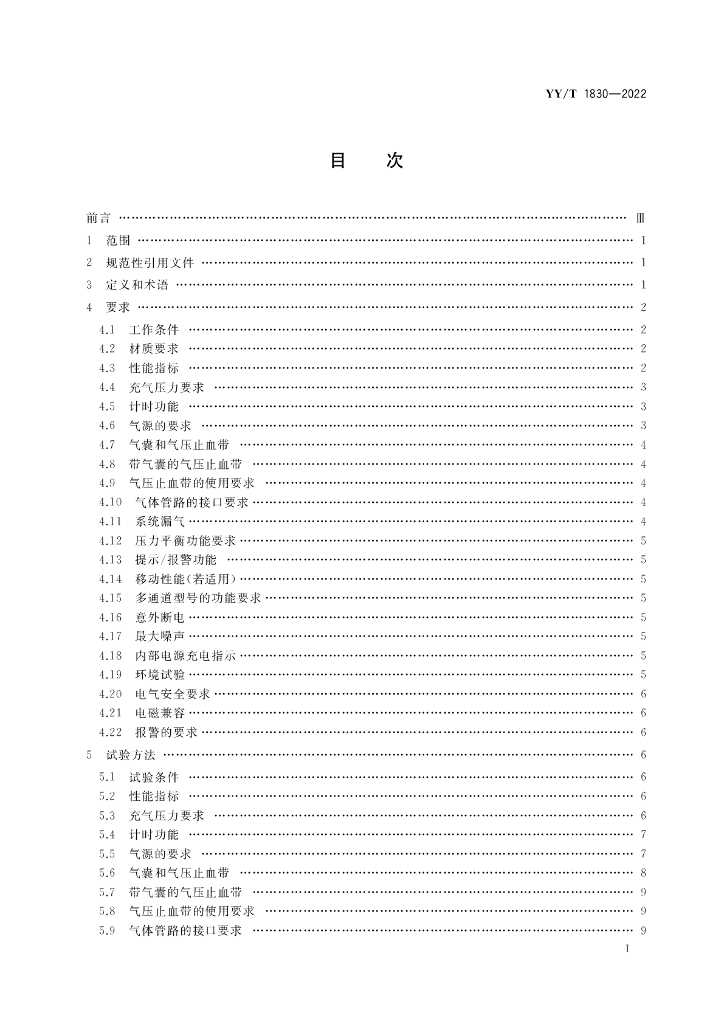 YY/T 1830—2022

目　次

前言 …… Ⅲ
1　范围 …… 1
2　规范性引用文件 …… 1
3　定义和术语 …… 1
4　要求 …… 2
4.1　工作条件 …… 2
4.2　材质要求 …… 2
4.3　性能指标 …… 2
4.4　充气压力要求 …… 3
4.5　计时功能 …… 3
4.6　气源的要求 …… 3
4.7　气囊和气压止血带 …… 4
4.8　带气囊的气压止血带 …… 4
4.9　气压止血带的使用要求 …… 4
4.10　气体管路的接口要求 …… 4
4.11　系统漏气 …… 4
4.12　压力平衡功能要求 …… 5
4.13　提示/报警功能 …… 5
4.14　移动性能(若适用) …… 5
4.15　多通道型号的功能要求 …… 5
4.16　意外断电 …… 5
4.17　最大噪声 …… 5
4.18　内部电源充电指示 …… 5
4.19　环境试验 …… 5
4.20　电气安全要求 …… 6
4.21　电磁兼容 …… 6
4.22　报警的要求 …… 6
5　试验方法 …… 6
5.1　试验条件 …… 6
5.2　性能指标 …… 6
5.3　充气压力要求 …… 6
5.4　计时功能 …… 7
5.5　气源的要求 …… 7
5.6　气囊和气压止血带 …… 8
5.7　带气囊的气压止血带 …… 9
5.8　气压止血带的使用要求 …… 9
5.9　气体管路的接口要求 …… 9

I